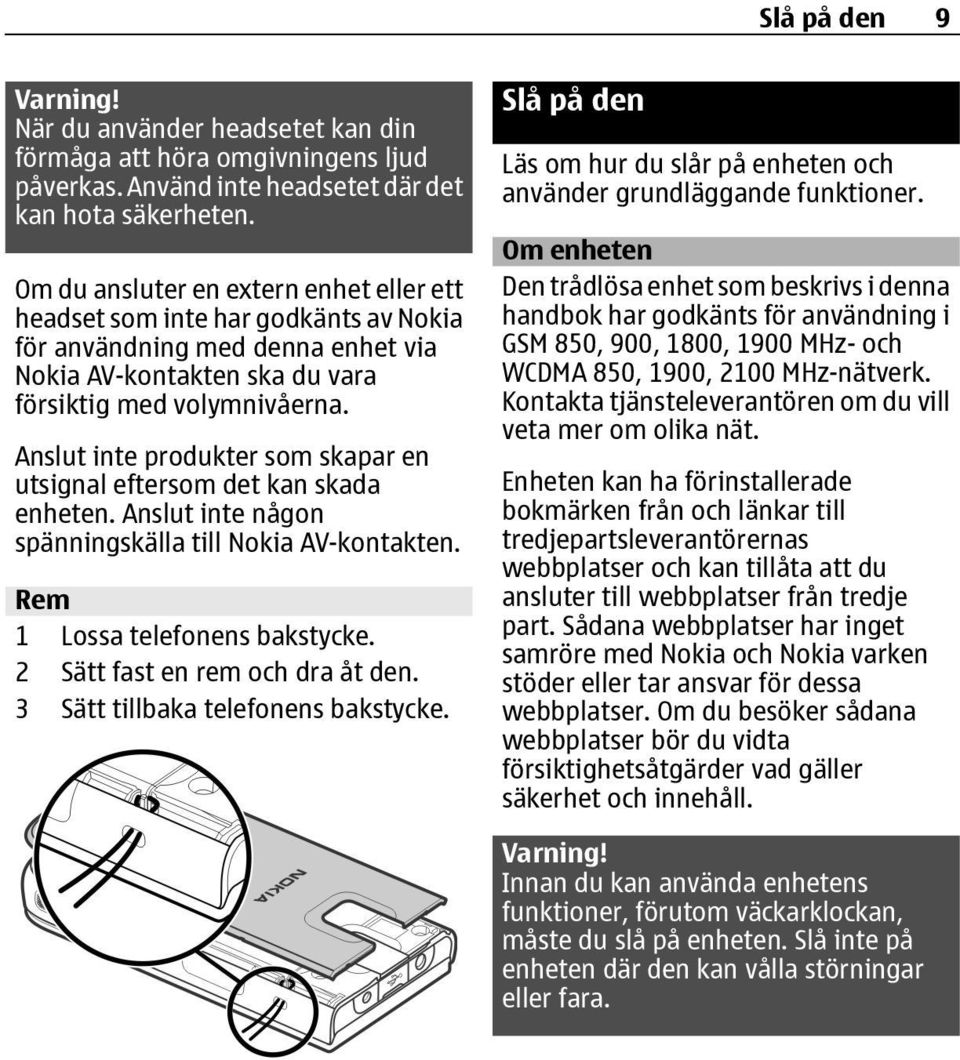 Slå på den 9

Varning!
När du använder headsetet kan din förmåga att höra omgivningens ljud påverkas. Använd inte headsetet där det kan hota säkerheten.

Om du ansluter en extern enhet eller ett headset som inte har godkänts av Nokia för användning med denna enhet via Nokia AV-kontakten ska du vara försiktig med volymnivåerna.

Anslut inte produkter som skapar en utsignal eftersom det kan skada enheten. Anslut inte någon spänningskälla till Nokia AV-kontakten.

Rem
1 Lossa telefonens bakstycke.
2 Sätt fast en rem och dra åt den.
3 Sätt tillbaka telefonens bakstycke.

NOKIA

Slå på den
Läs om hur du slår på enheten och använder grundläggande funktioner.

Om enheten
Den trådlösa enhet som beskrivs i denna handbok har godkänts för användning i GSM 850, 900, 1800, 1900 MHz- och WCDMA 850, 1900, 2100 MHz-nätverk. Kontakta tjänsteleverantören om du vill veta mer om olika nät.

Enheten kan ha förinstallerade bokmärken från och länkar till tredjepartsleverantörernas webbplatser och kan tillåta att du ansluter till webbplatser från tredje part. Sådana webbplatser har inget samröre med Nokia och Nokia varken stöder eller tar ansvar för dessa webbplatser. Om du besöker sådana webbplatser bör du vidta försiktighetsåtgärder vad gäller säkerhet och innehåll.

Varning!
Innan du kan använda enhetens funktioner, förutom väckarklockan, måste du slå på enheten. Slå inte på enheten där den kan vålla störningar eller fara.